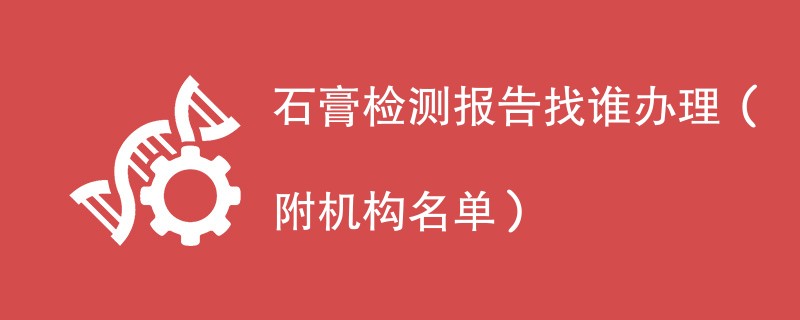 石膏检测报告找谁办理（附机构名单）